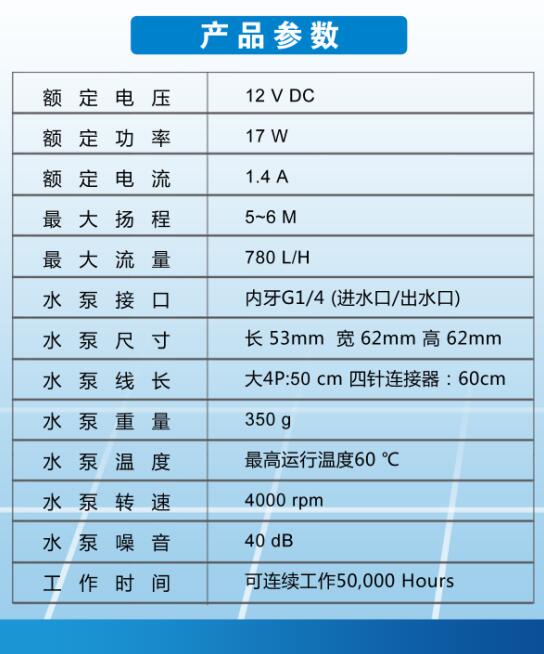 产品参数

| 额定电压 | 12 V DC |
|---|---|
| 额定功率 | 17 W |
| 额定电流 | 1.4 A |
| 最大扬程 | 5~6 M |
| 最大流量 | 780 L/H |
| 水泵接口 | 内牙G1/4 (进水口/出水口) |
| 水泵尺寸 | 长 53mm 宽 62mm 高 62mm |
| 水泵线长 | 大4P:50 cm 四针连接器：60cm |
| 水泵重量 | 350 g |
| 水泵温度 | 最高运行温度60 ℃ |
| 水泵转速 | 4000 rpm |
| 水泵噪音 | 40 dB |
| 工作时间 | 可连续工作50,000 Hours |